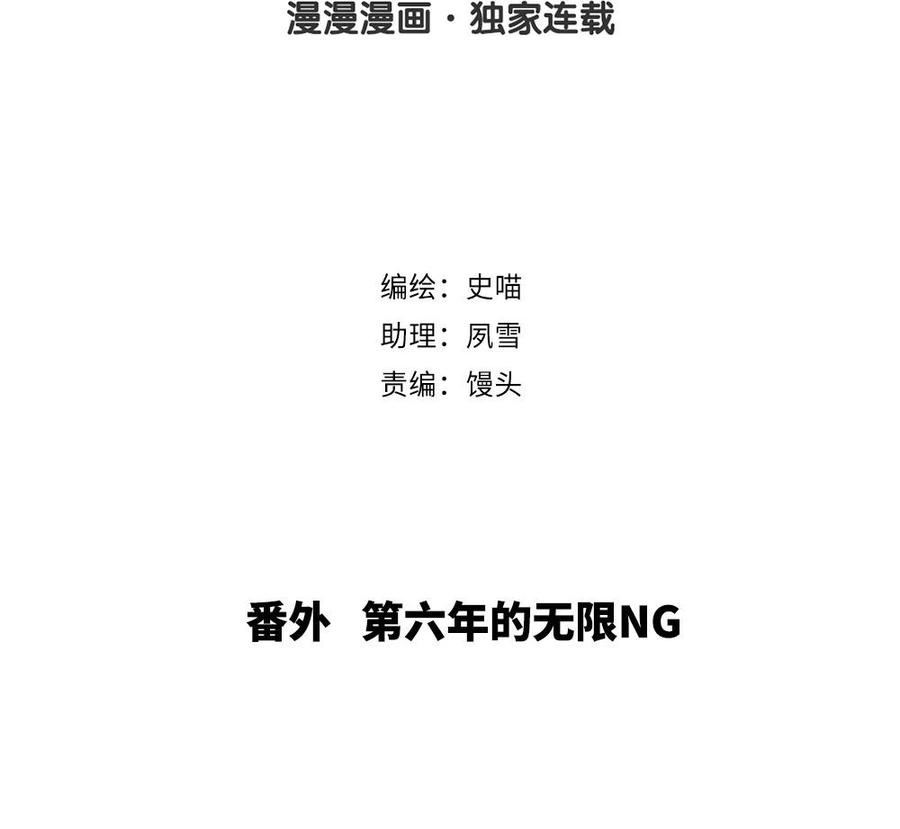 漫漫漫画·独家连载

编绘：史喵
助理：夙雪
责编：馒头

番外 第六年的无限NG